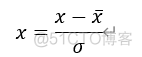 $x = \frac{x - \bar{x}}{\sigma}$

@51CTO博客